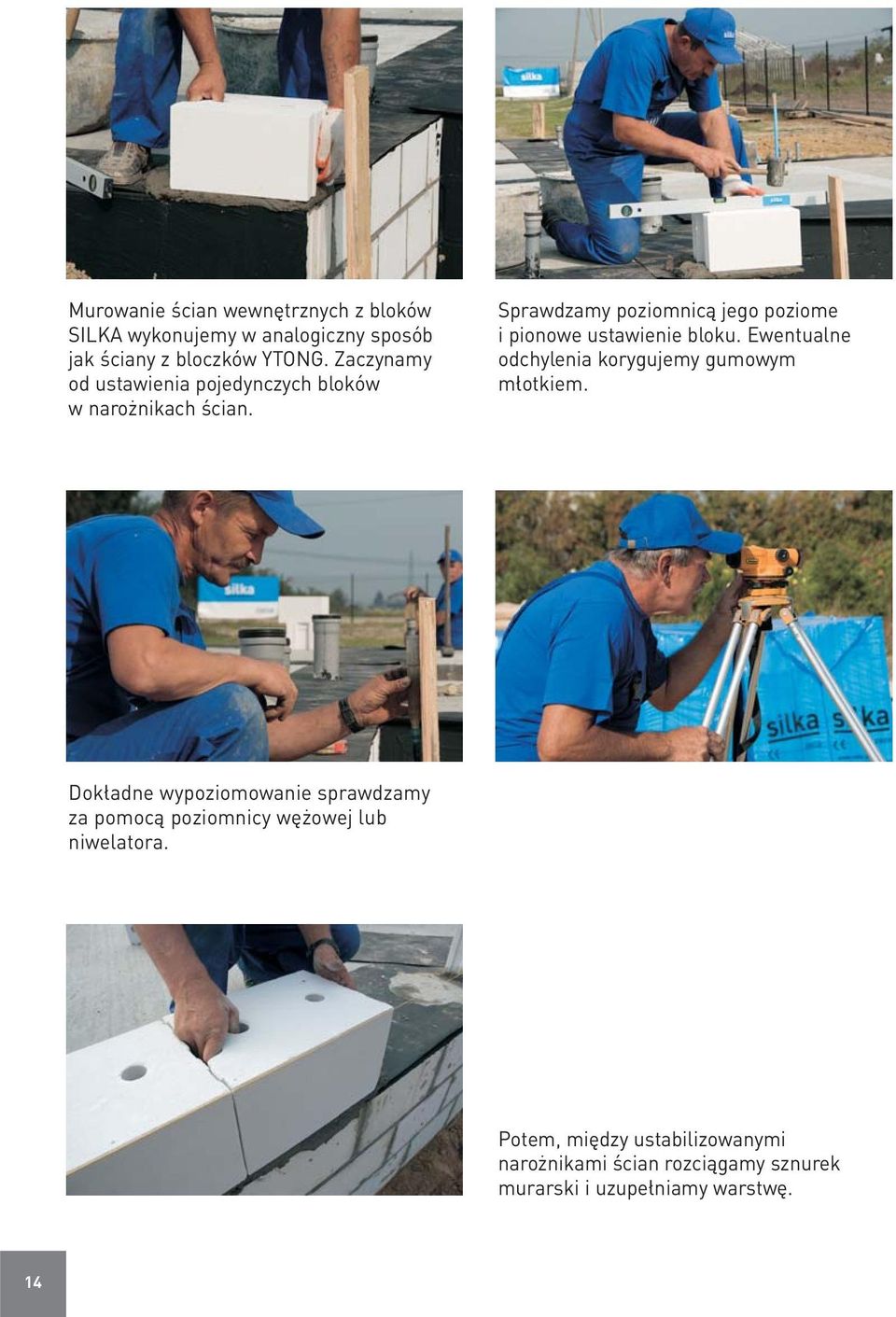 silka

Murowanie ścian wewnętrznych z bloków SILKA wykonujemy w analogiczny sposób jak ściany z bloczków YTONG. Zaczynamy od ustawienia pojedynczych bloków w narożnikach ścian.

Sprawdzamy poziomnicą jego poziome i pionowe ustawienie bloku. Ewentualne odchylenia korygujemy gumowym młotkiem.

silka

silka silka

Dokładne wypoziomowanie sprawdzamy za pomocą poziomnicy wężowej lub niwelatora.

Potem, między ustabilizowanymi narożnikami ścian rozciągamy sznurek murarski i uzupełniamy warstwę.

14